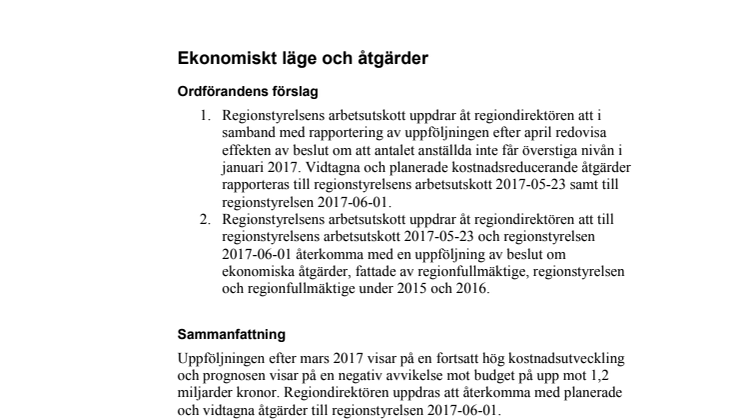 Ekonomiskt läge och åtgärder

Ordförandens förslag

1. Regionstyrelsens arbetsutskott uppdrar åt regiondirektören att i samband med rapportering av uppföljningen efter april redovisa effekten av beslut om att antalet anställda inte får överstiga nivån i januari 2017. Vidtagna och planerade kostnadsreducerande åtgärder rapporteras till regionstyrelsens arbetsutskott 2017-05-23 samt till regionstyrelsen 2017-06-01.
2. Regionstyrelsens arbetsutskott uppdrar åt regiondirektören att till regionstyrelsens arbetsutskott 2017-05-23 och regionstyrelsen 2017-06-01 återkomma med en uppföljning av beslut om ekonomiska åtgärder, fattade av regionfullmäktige, regionstyrelsen och regionfullmäktige under 2015 och 2016.

Sammanfattning

Uppföljningen efter mars 2017 visar på en fortsatt hög kostnadsutveckling och prognosen visar på en negativ avvikelse mot budget på upp mot 1,2 miljarder kronor. Regiondirektören uppdras att återkomma med planerade och vidtagna åtgärder till regionstyrelsen 2017-06-01.